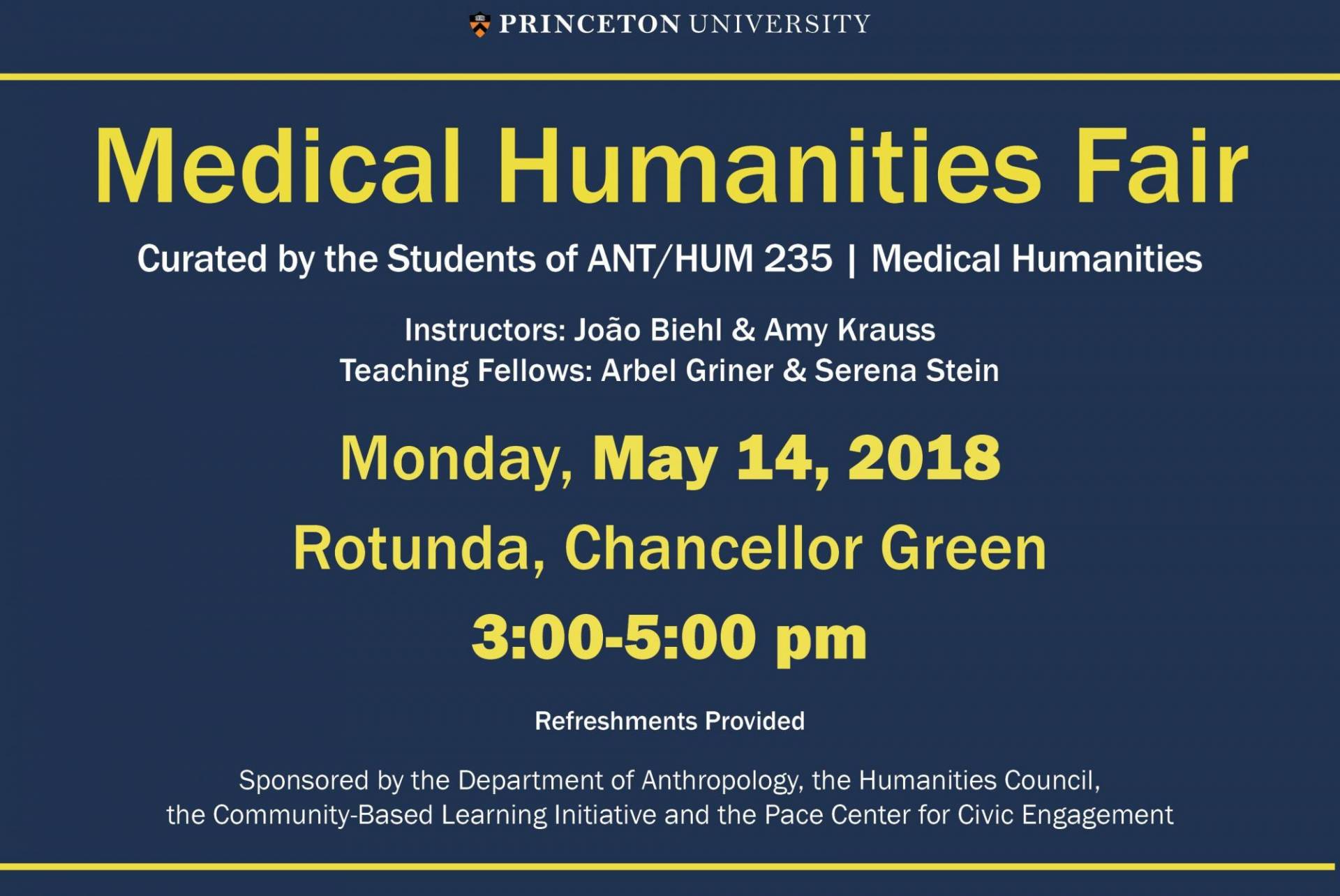 PRINCETON UNIVERSITY

Medical Humanities Fair

Curated by the Students of ANT/HUM 235 | Medical Humanities

Instructors: João Biehl & Amy Krauss
Teaching Fellows: Arbel Griner & Serena Stein

Monday, May 14, 2018

Rotunda, Chancellor Green

3:00-5:00 pm

Refreshments Provided

Sponsored by the Department of Anthropology, the Humanities Council, the Community-Based Learning Initiative and the Pace Center for Civic Engagement